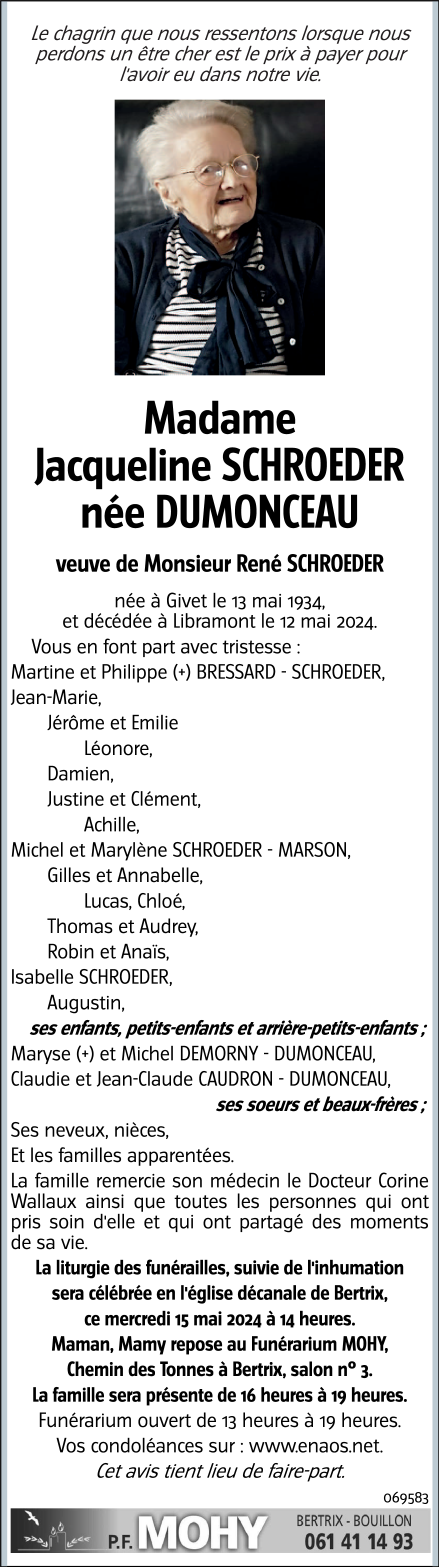 Le chagrin que nous ressentons lorsque nous perdons un être cher est le prix à payer pour l'avoir eu dans notre vie.

Madame
Jacqueline SCHROEDER
née DUMONCEAU

veuve de Monsieur René SCHROEDER

née à Givet le 13 mai 1934,
et décédée à Libramont le 12 mai 2024.

Vous en font part avec tristesse :
Martine et Philippe (+) BRESSARD - SCHROEDER,
Jean-Marie,
Jérôme et Emilie
Léonore,
Damien,
Justine et Clément,
Achille,
Michel et Marylène SCHROEDER - MARSON,
Gilles et Annabelle,
Lucas, Chloé,
Thomas et Audrey,
Robin et Anaïs,
Isabelle SCHROEDER,
Augustin,
ses enfants, petits-enfants et arrière-petits-enfants ;
Maryse (+) et Michel DEMORNY - DUMONCEAU,
Claudie et Jean-Claude CAUDRON - DUMONCEAU,
ses soeurs et beaux-frères ;
Ses neveux, nièces,
Et les familles apparentées.

La famille remercie son médecin le Docteur Corine Wallaux ainsi que toutes les personnes qui ont pris soin d'elle et qui ont partagé des moments de sa vie.

La liturgie des funérailles, suivie de l'inhumation sera célébrée en l'église décanale de Bertrix, ce mercredi 15 mai 2024 à 14 heures.
Maman, Mamy repose au Funérarium MOHY, Chemin des Tonnes à Bertrix, salon n° 3.
La famille sera présente de 16 heures à 19 heures.
Funérarium ouvert de 13 heures à 19 heures.
Vos condoléances sur : www.enaos.net.
Cet avis tient lieu de faire-part.

069583

P.F. MOHY
BERTRIX - BOUILLON
061 41 14 93